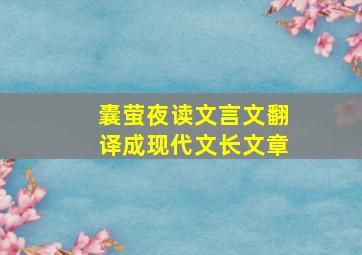 囊萤夜读文言文翻译成现代文长文章